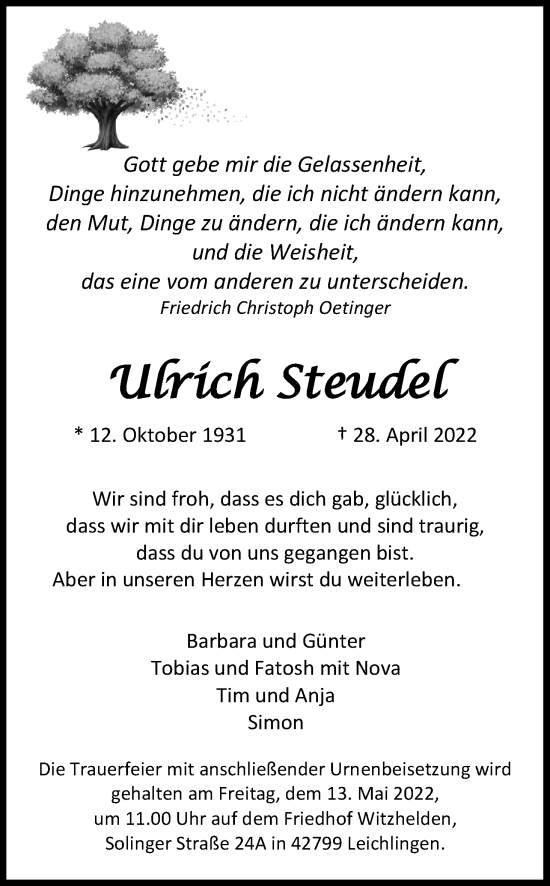 Gott gebe mir die Gelassenheit,
Dinge hinzunehmen, die ich nicht ändern kann,
den Mut, Dinge zu ändern, die ich ändern kann,
und die Weisheit,
das eine vom anderen zu unterscheiden.
Friedrich Christoph Oetinger

Ulrich Steudel

* 12. Oktober 1931 † 28. April 2022

Wir sind froh, dass es dich gab, glücklich,
dass wir mit dir leben durften und sind traurig,
dass du von uns gegangen bist.
Aber in unseren Herzen wirst du weiterleben.

Barbara und Günter
Tobias und Fatosh mit Nova
Tim und Anja
Simon

Die Trauerfeier mit anschließender Urnenbeisetzung wird gehalten am Freitag, dem 13. Mai 2022, um 11.00 Uhr auf dem Friedhof Witzhelden, Solinger Straße 24A in 42799 Leichlingen.